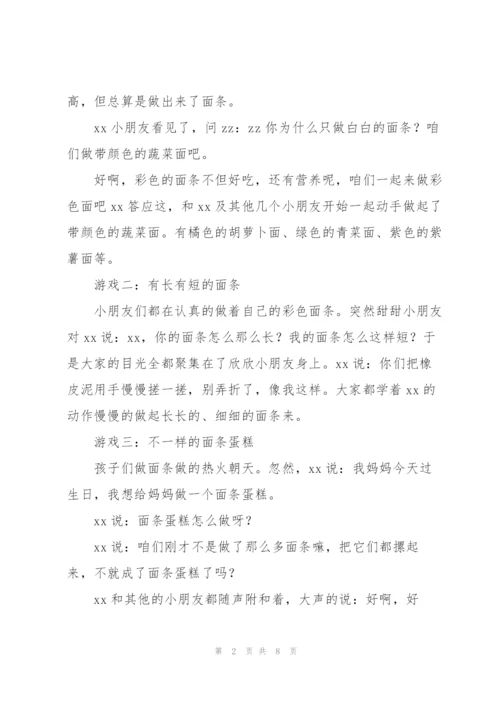 高，但总算是做出来了面条。

xx 小朋友看见了，问 zz：zz 你为什么只做白白的面条？咱们做带颜色的蔬菜面吧。

好啊，彩色的面条不但好吃，还有营养呢，咱们一起来做彩色面吧 xx 答应这，和 xx 及其他几个小朋友开始一起动手做起了带颜色的蔬菜面。有橘色的胡萝卜面、绿色的青菜面、紫色的紫薯面等。

游戏二：有长有短的面条

小朋友们都在认真的做着自己的彩色面条。突然甜甜小朋友对 xx 说：xx，你的面条怎么那么长？我的面条怎么这样短？于是大家的目光全都聚集在了欣欣小朋友身上。xx 说：你们把橡皮泥用手慢慢搓一搓，别弄折了，像我这样。大家都学着 xx 的动作慢慢的做起长长的、细细的面条来。

游戏三：不一样的面条蛋糕

孩子们做面条做的热火朝天。忽然，xx 说：我妈妈今天过生日，我想给妈妈做一个面条蛋糕。

xx 说：面条蛋糕怎么做呀？

xx 说：咱们刚才不是做了那么多面条嘛，把它们都摞起来，不就成了面条蛋糕了吗？

xx 和其他的小朋友都随声附和着，大声的说：好啊，好

第 2 页 共 8 页